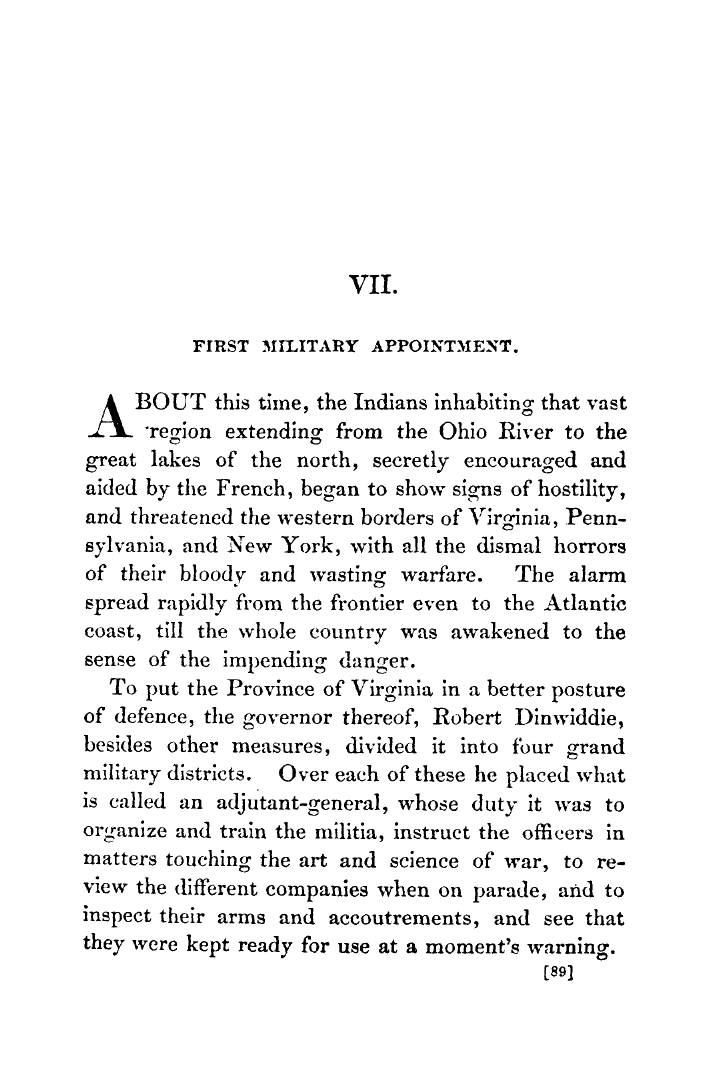 VII.

FIRST MILITARY APPOINTMENT.

ABOUT this time, the Indians inhabiting that vast region extending from the Ohio River to the great lakes of the north, secretly encouraged and aided by the French, began to show signs of hostility, and threatened the western borders of Virginia, Pennsylvania, and New York, with all the dismal horrors of their bloody and wasting warfare. The alarm spread rapidly from the frontier even to the Atlantic coast, till the whole country was awakened to the sense of the impending danger.

To put the Province of Virginia in a better posture of defence, the governor thereof, Robert Dinwiddie, besides other measures, divided it into four grand military districts. Over each of these he placed what is called an adjutant-general, whose duty it was to organize and train the militia, instruct the officers in matters touching the art and science of war, to review the different companies when on parade, and to inspect their arms and accoutrements, and see that they were kept ready for use at a moment's warning.

[89]